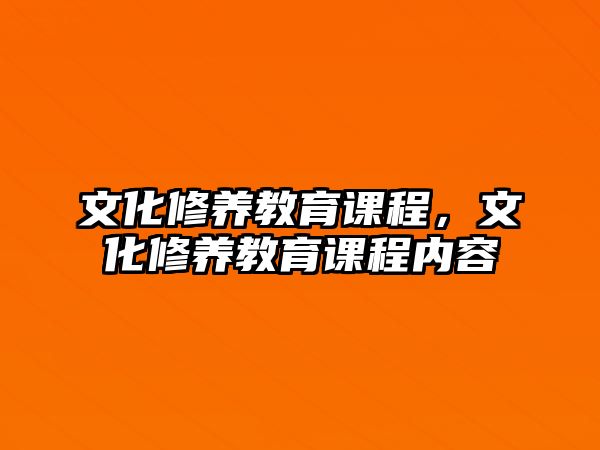 文化修养教育课程，文化修养教育课程内容